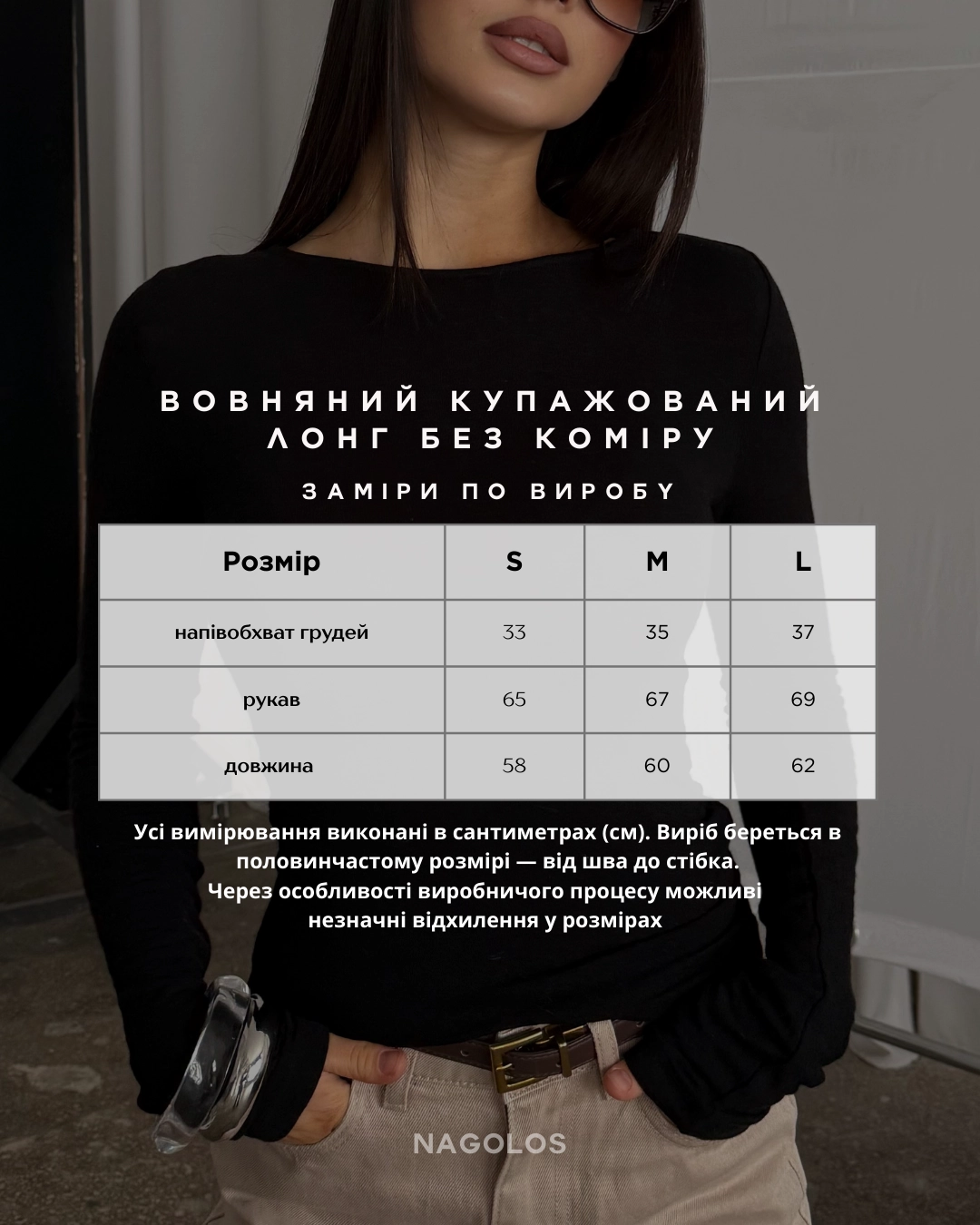 ВОВНЯНИЙ КУПАЖОВАНИЙ ЛОНГ БЕЗ КОМІРУ

ЗАМІРИ ПО ВИРОБУ

| Розмір | S | M | L |
|---|---|---|---|
| напівобхват грудей | 33 | 35 | 37 |
| рукав | 65 | 67 | 69 |
| довжина | 58 | 60 | 62 |

Усі вимірювання виконані в сантиметрах (см). Виріб береться в половинчастому розмірі — від шва до стібка.
Через особливості виробничого процесу можливі незначні відхилення у розмірах

NAGOLOS